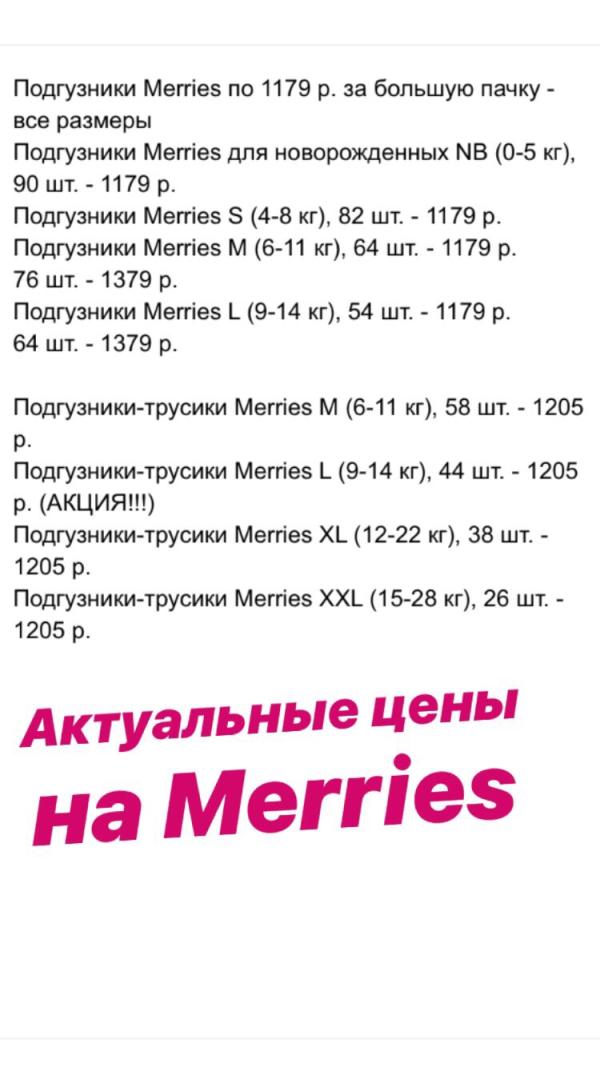 Подгузники Merries по 1179 р. за большую пачку - все размеры
Подгузники Merries для новорожденных NB (0-5 кг), 90 шт. - 1179 р.
Подгузники Merries S (4-8 кг), 82 шт. - 1179 р.
Подгузники Merries M (6-11 кг), 64 шт. - 1179 р.
76 шт. - 1379 р.
Подгузники Merries L (9-14 кг), 54 шт. - 1179 р.
64 шт. - 1379 р.

Подгузники-трусики Merries M (6-11 кг), 58 шт. - 1205 р.
Подгузники-трусики Merries L (9-14 кг), 44 шт. - 1205 р. (АКЦИЯ!!!)
Подгузники-трусики Merries XL (12-22 кг), 38 шт. - 1205 р.
Подгузники-трусики Merries XXL (15-28 кг), 26 шт. - 1205 р.

Актуальные цены на Merries